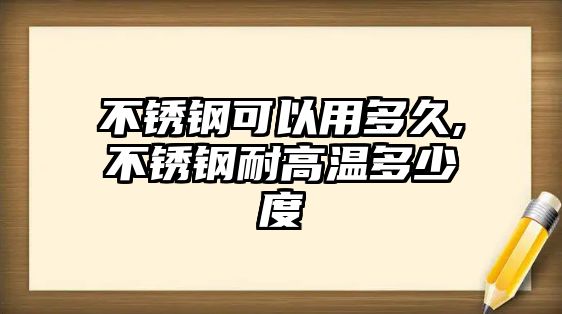 不锈钢可以用多久,不锈钢耐高温多少度